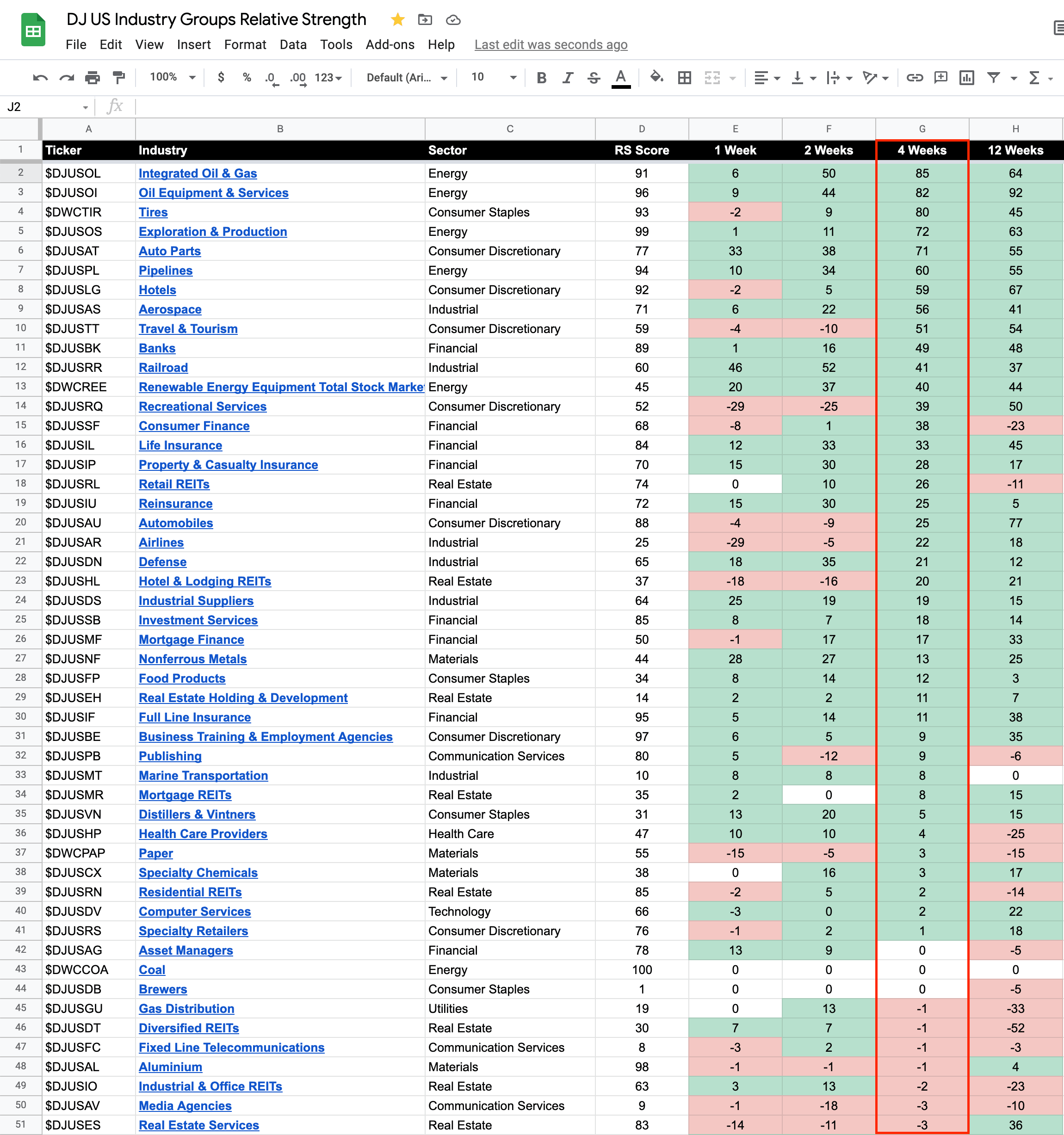 DJ US Industry Groups Relative Strength

File Edit View Insert Format Data Tools Add-ons Help Last edit was seconds ago

100% $ % .0 .00 123 Default (Ari... 10 B I S A

J2 fx

| | A | B | C | D | E | F | G | H |
|---|---|---|---|---|---|---|---|---|
| 1 | Ticker | Industry | Sector | RS Score | 1 Week | 2 Weeks | 4 Weeks | 12 Weeks |
| 2 | $DJUSOL | Integrated Oil & Gas | Energy | 91 | 6 | 50 | 85 | 64 |
| 3 | $DJUSOI | Oil Equipment & Services | Energy | 96 | 9 | 44 | 82 | 92 |
| 4 | $DWCTIR | Tires | Consumer Staples | 93 | -2 | 9 | 80 | 45 |
| 5 | $DJUSOS | Exploration & Production | Energy | 99 | 1 | 11 | 72 | 63 |
| 6 | $DJUSAT | Auto Parts | Consumer Discretionary | 77 | 33 | 38 | 71 | 55 |
| 7 | $DJUSPL | Pipelines | Energy | 94 | 10 | 34 | 60 | 55 |
| 8 | $DJUSLG | Hotels | Consumer Discretionary | 92 | -2 | 5 | 59 | 67 |
| 9 | $DJUSAS | Aerospace | Industrial | 71 | 6 | 22 | 56 | 41 |
| 10 | $DJUSTT | Travel & Tourism | Consumer Discretionary | 59 | -4 | -10 | 51 | 54 |
| 11 | $DJUSBK | Banks | Financial | 89 | 1 | 16 | 49 | 48 |
| 12 | $DJUSRR | Railroad | Industrial | 60 | 46 | 52 | 41 | 37 |
| 13 | $DWCREE | Renewable Energy Equipment Total Stock Marke | Energy | 45 | 20 | 37 | 40 | 44 |
| 14 | $DJUSRQ | Recreational Services | Consumer Discretionary | 52 | -29 | -25 | 39 | 50 |
| 15 | $DJUSSF | Consumer Finance | Financial | 68 | -8 | 1 | 38 | -23 |
| 16 | $DJUSIL | Life Insurance | Financial | 84 | 12 | 33 | 33 | 45 |
| 17 | $DJUSIP | Property & Casualty Insurance | Financial | 70 | 15 | 30 | 28 | 17 |
| 18 | $DJUSRL | Retail REITs | Real Estate | 74 | 0 | 10 | 26 | -11 |
| 19 | $DJUSIU | Reinsurance | Financial | 72 | 15 | 30 | 25 | 5 |
| 20 | $DJUSAU | Automobiles | Consumer Discretionary | 88 | -4 | -9 | 25 | 77 |
| 21 | $DJUSAR | Airlines | Industrial | 25 | -29 | -5 | 22 | 18 |
| 22 | $DJUSDN | Defense | Industrial | 65 | 18 | 35 | 21 | 12 |
| 23 | $DJUSHL | Hotel & Lodging REITs | Real Estate | 37 | -18 | -16 | 20 | 21 |
| 24 | $DJUSDS | Industrial Suppliers | Industrial | 64 | 25 | 19 | 19 | 15 |
| 25 | $DJUSSB | Investment Services | Financial | 85 | 8 | 7 | 18 | 14 |
| 26 | $DJUSMF | Mortgage Finance | Financial | 50 | -1 | 17 | 17 | 33 |
| 27 | $DJUSNF | Nonferrous Metals | Materials | 44 | 28 | 27 | 13 | 25 |
| 28 | $DJUSFP | Food Products | Consumer Staples | 34 | 8 | 14 | 12 | 3 |
| 29 | $DJUSEH | Real Estate Holding & Development | Real Estate | 14 | 2 | 2 | 11 | 7 |
| 30 | $DJUSIF | Full Line Insurance | Financial | 95 | 5 | 14 | 11 | 38 |
| 31 | $DJUSBE | Business Training & Employment Agencies | Consumer Discretionary | 97 | 6 | 5 | 9 | 35 |
| 32 | $DJUSPB | Publishing | Communication Services | 80 | 5 | -12 | 9 | -6 |
| 33 | $DJUSMT | Marine Transportation | Industrial | 10 | 8 | 8 | 8 | 0 |
| 34 | $DJUSMR | Mortgage REITs | Real Estate | 35 | 2 | 0 | 8 | 15 |
| 35 | $DJUSVN | Distillers & Vintners | Consumer Staples | 31 | 13 | 20 | 5 | 15 |
| 36 | $DJUSHP | Health Care Providers | Health Care | 47 | 10 | 10 | 4 | -25 |
| 37 | $DWCPAP | Paper | Materials | 55 | -15 | -5 | 3 | -15 |
| 38 | $DJUSCX | Specialty Chemicals | Materials | 38 | 0 | 16 | 3 | 17 |
| 39 | $DJUSRN | Residential REITs | Real Estate | 85 | -2 | 5 | 2 | -14 |
| 40 | $DJUSDV | Computer Services | Technology | 66 | -3 | 0 | 2 | 22 |
| 41 | $DJUSRS | Specialty Retailers | Consumer Discretionary | 76 | -1 | 2 | 1 | 18 |
| 42 | $DJUSAG | Asset Managers | Financial | 78 | 13 | 9 | 0 | -5 |
| 43 | $DWCCOA | Coal | Energy | 100 | 0 | 0 | 0 | 0 |
| 44 | $DJUSDB | Brewers | Consumer Staples | 1 | 0 | 0 | 0 | -5 |
| 45 | $DJUSGU | Gas Distribution | Utilities | 19 | 0 | 13 | -1 | -33 |
| 46 | $DJUSDT | Diversified REITs | Real Estate | 30 | 7 | 7 | -1 | -52 |
| 47 | $DJUSFC | Fixed Line Telecommunications | Communication Services | 8 | -3 | 2 | -1 | -3 |
| 48 | $DJUSAL | Aluminium | Materials | 98 | -1 | -1 | -1 | 4 |
| 49 | $DJUSIO | Industrial & Office REITs | Real Estate | 63 | 3 | 13 | -2 | -23 |
| 50 | $DJUSAV | Media Agencies | Communication Services | 9 | -1 | -18 | -3 | -10 |
| 51 | $DJUSES | Real Estate Services | Real Estate | 83 | -14 | -11 | -3 | 36 |